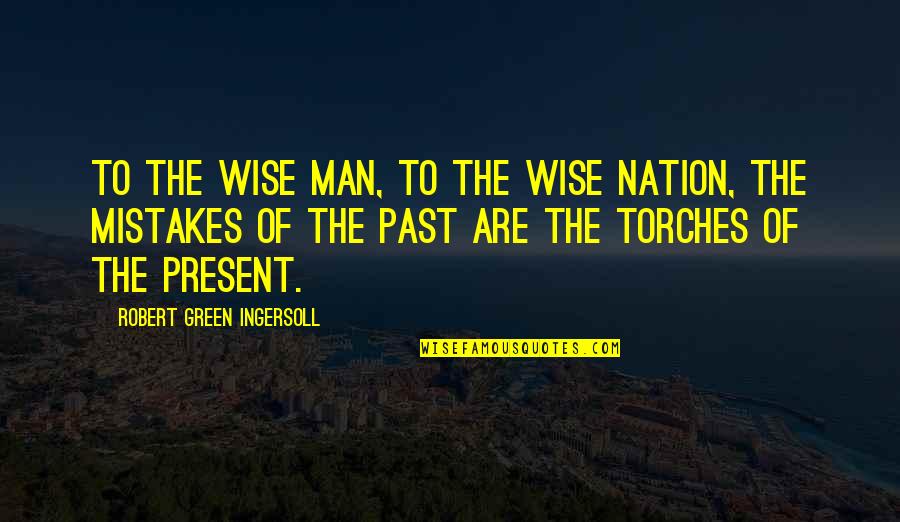 TO THE WISE MAN, TO THE WISE NATION, THE MISTAKES OF THE PAST ARE THE TORCHES OF THE PRESENT.

ROBERT GREEN INGERSOLL

WISEFAMOUSQUOTES.COM